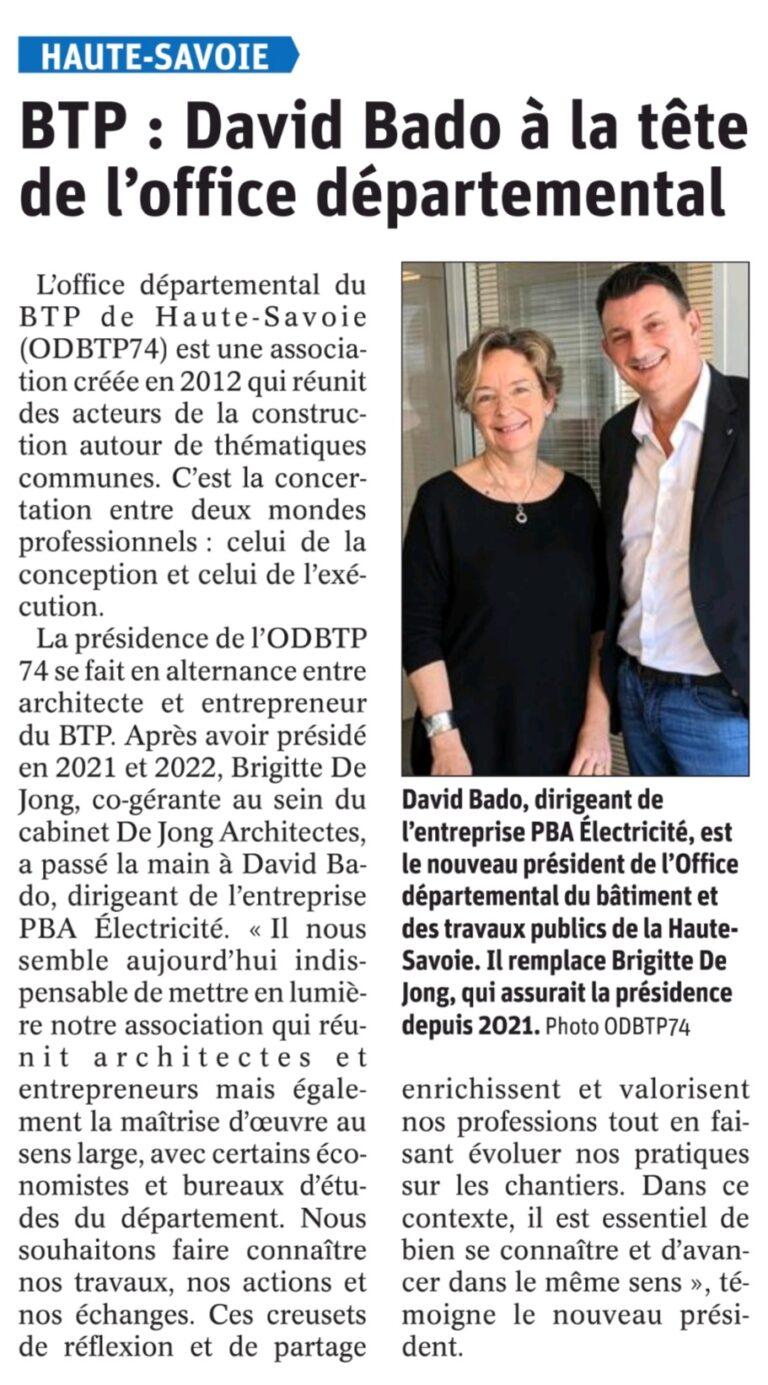 HAUTE-SAVOIE

BTP : David Bado à la tête de l'office départemental

L'office départemental du BTP de Haute-Savoie (ODBTP74) est une association créée en 2012 qui réunit des acteurs de la construction autour de thématiques communes. C'est la concertation entre deux mondes professionnels : celui de la conception et celui de l'exécution.

La présidence de l'ODBTP 74 se fait en alternance entre architecte et entrepreneur du BTP. Après avoir présidé en 2021 et 2022, Brigitte De Jong, co-gérante au sein du cabinet De Jong Architectes, a passé la main à David Bado, dirigeant de l'entreprise PBA Électricité. « Il nous semble aujourd'hui indispensable de mettre en lumière notre association qui réunit architectes et entrepreneurs mais également la maîtrise d'œuvre au sens large, avec certains économistes et bureaux d'études du département. Nous souhaitons faire connaître nos travaux, nos actions et nos échanges. Ces creusets de réflexion et de partage enrichissent et valorisent nos professions tout en faisant évoluer nos pratiques sur les chantiers. Dans ce contexte, il est essentiel de bien se connaître et d'avancer dans le même sens », témoigne le nouveau président.

David Bado, dirigeant de l'entreprise PBA Électricité, est le nouveau président de l'Office départemental du bâtiment et des travaux publics de la Haute-Savoie. Il remplace Brigitte De Jong, qui assurait la présidence depuis 2021. Photo ODBTP74